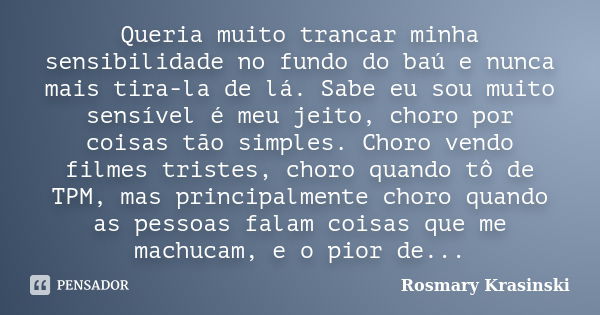 Queria muito trancar minha sensibilidade no fundo do baú e nunca mais tira-la de lá. Sabe eu sou muito sensível é meu jeito, choro por coisas tão simples. Choro vendo filmes tristes, choro quando tô de TPM, mas principalmente choro quando as pessoas falam coisas que me machucam, e o pior de...

PENSADOR

Rosmary Krasinski